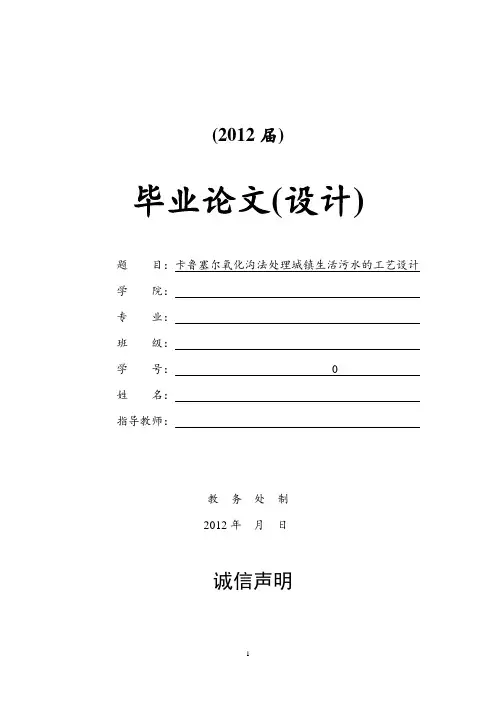 (2012 届)

毕业论文(设计)

题 目：卡鲁塞尔氧化沟法处理城镇生活污水的工艺设计

学 院：

专 业：

班 级：

学 号： 0

姓 名：

指导教师：

教 务 处 制

2012 年 月 日

诚信声明

1